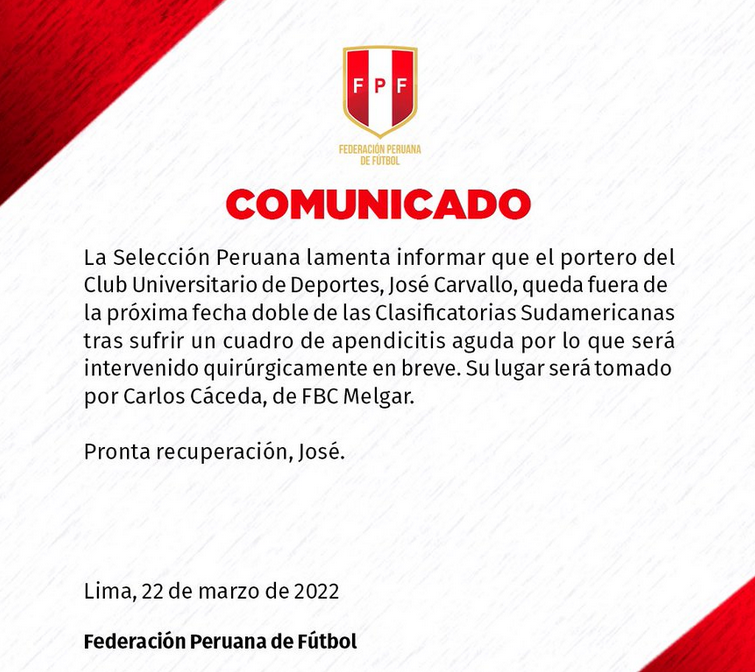 FPF

FEDERACIÓN PERUANA DE FÚTBOL

COMUNICADO

La Selección Peruana lamenta informar que el portero del Club Universitario de Deportes, José Carvallo, queda fuera de la próxima fecha doble de las Clasificatorias Sudamericanas tras sufrir un cuadro de apendicitis aguda por lo que será intervenido quirúrgicamente en breve. Su lugar será tomado por Carlos Cáceda, de FBC Melgar.

Pronta recuperación, José.

Lima, 22 de marzo de 2022

Federación Peruana de Fútbol